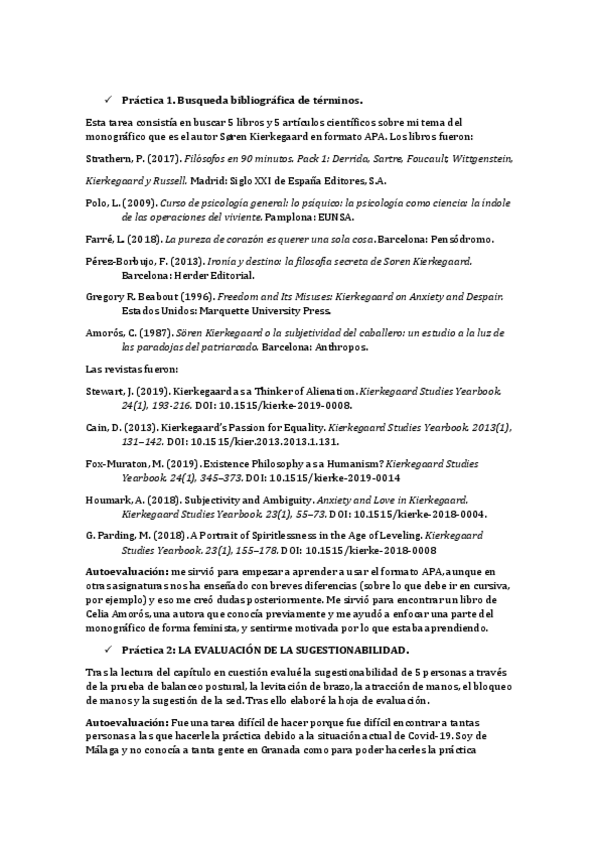 ✓ Práctica 1. Busqueda bibliográfica de términos.

Esta tarea consistía en buscar 5 libros y 5 artículos científicos sobre mi tema del monográfico que es el autor Søren Kierkegaard en formato APA. Los libros fueron:

Strathern, P. (2017). Filósofos en 90 minutos. Pack 1: Derrida, Sartre, Foucault, Wittgenstein,

Kierkegaard y Russell. Madrid: Siglo XXI de España Editores, S.A.

Polo, L. (2009). Curso de psicología general: lo psíquico: la psicología como ciencia: la índole de las operaciones del viviente. Pamplona: EUNSA.

Farré, L. (2018). La pureza de corazón es querer una sola cosa. Barcelona: Pensódromo.

Pérez-Borbujo, F. (2013). Ironía y destino: la filosofía secreta de Soren Kierkegaard. Barcelona: Herder Editorial.

Gregory R. Beabout (1996). Freedom and Its Misuses: Kierkegaard on Anxiety and Despair. Estados Unidos: Marquette University Press.

Amorós, C. (1987). Sören Kierkegaard o la subjetividad del caballero: un estudio a la luz de las paradojas del patriarcado. Barcelona: Anthropos.

Las revistas fueron:

Stewart, J. (2019). Kierkegaard as a Thinker of Alienation. Kierkegaard Studies Yearbook. 24(1), 193-216. DOI: 10.1515/kierke-2019-0008.

Cain, D. (2013). Kierkegaard's Passion for Equality. Kierkegaard Studies Yearbook. 2013(1), 131–142. DOI: 10.1515/kier.2013.2013.1.131.

Fox-Muraton, M. (2019). Existence Philosophy as a Humanism? Kierkegaard Studies Yearbook. 24(1), 345–373. DOI: 10.1515/kierke-2019-0014

Houmark, A. (2018). Subjectivity and Ambiguity. Anxiety and Love in Kierkegaard. Kierkegaard Studies Yearbook. 23(1), 55–73. DOI: 10.1515/kierke-2018-0004.

G. Parding, M. (2018). A Portrait of Spiritlessness in the Age of Leveling. Kierkegaard Studies Yearbook. 23(1), 155–178. DOI: 10.1515/kierke-2018-0008

Autoevaluación: me sirvió para empezar a aprender a usar el formato APA, aunque en otras asignaturas nos ha enseñado con breves diferencias (sobre lo que debe ir en cursiva, por ejemplo) y eso me creó dudas posteriormente. Me sirvió para encontrar un libro de Celia Amorós, una autora que conocía previamente y me ayudó a enfocar una parte del monográfico de forma feminista, y sentirme motivada por lo que estaba aprendiendo.

✓ Práctica 2: LA EVALUACIÓN DE LA SUGESTIONABILIDAD.

Tras la lectura del capítulo en cuestión evalué la sugestionabilidad de 5 personas a través de la prueba de balanceo postural, la levitación de brazo, la atracción de manos, el bloqueo de manos y la sugestión de la sed. Tras ello elaboré la hoja de evaluación.

Autoevaluación: Fue una tarea difícil de hacer porque fue difícil encontrar a tantas personas a las que hacerle la práctica debido a la situación actual de Covid-19. Soy de Málaga y no conocía a tanta gente en Granada como para poder hacerles la práctica